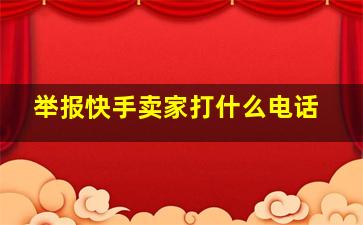 举报快手卖家打什么电话